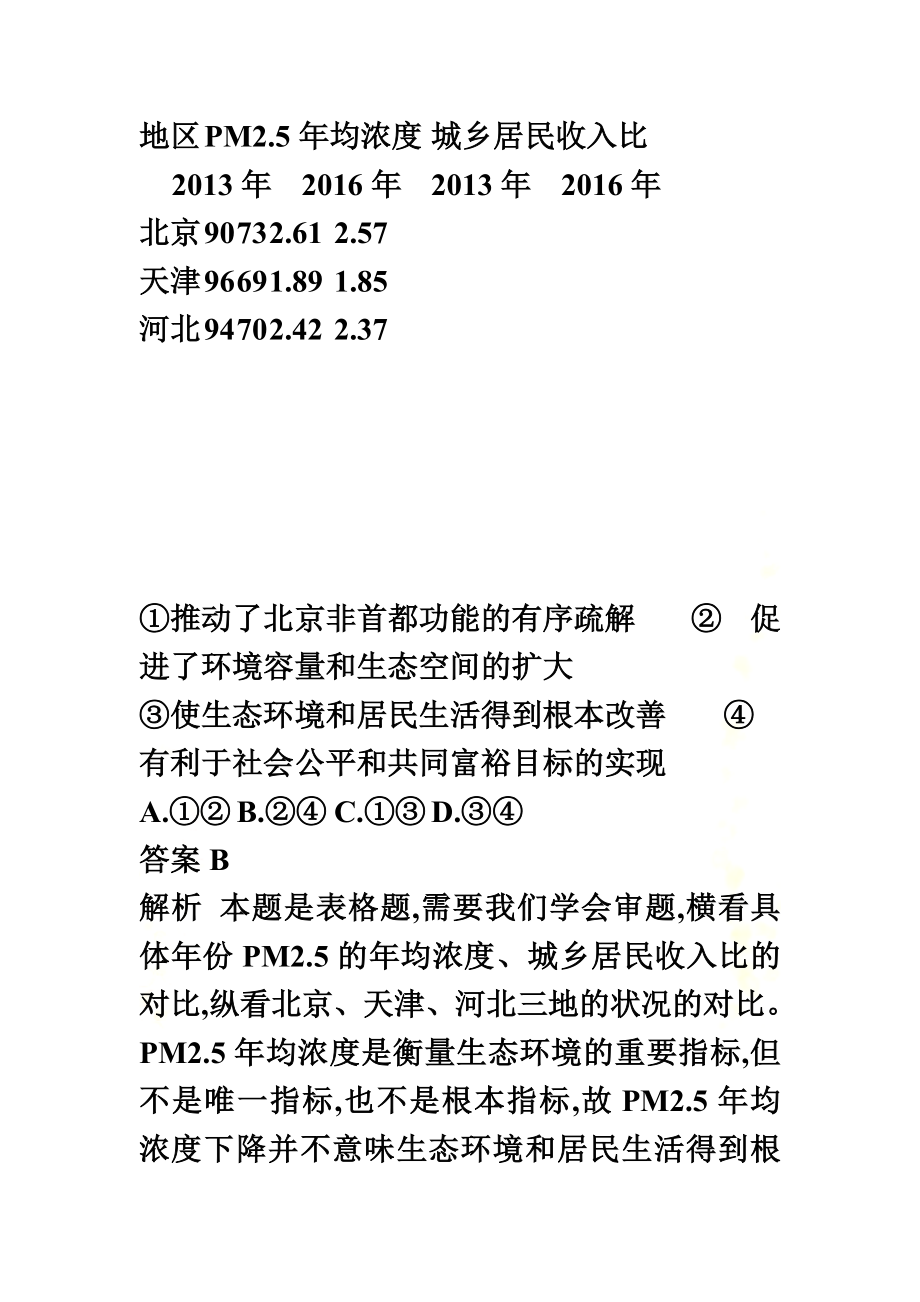 地区PM2.5 年均浓度 城乡居民收入比
2013 年 2016 年 2013 年 2016 年
北京90732.61 2.57
天津96691.89 1.85
河北94702.42 2.37

①推动了北京非首都功能的有序疏解 ② 促进了环境容量和生态空间的扩大
③使生态环境和居民生活得到根本改善 ④ 有利于社会公平和共同富裕目标的实现
A.①② B.②④ C.①③ D.③④
答案 B
解析 本题是表格题,需要我们学会审题,横看具体年份 PM2.5 的年均浓度、城乡居民收入比的对比,纵看北京、天津、河北三地的状况的对比。PM2.5 年均浓度是衡量生态环境的重要指标,但不是唯一指标,也不是根本指标,故 PM2.5 年均浓度下降并不意味生态环境和居民生活得到根